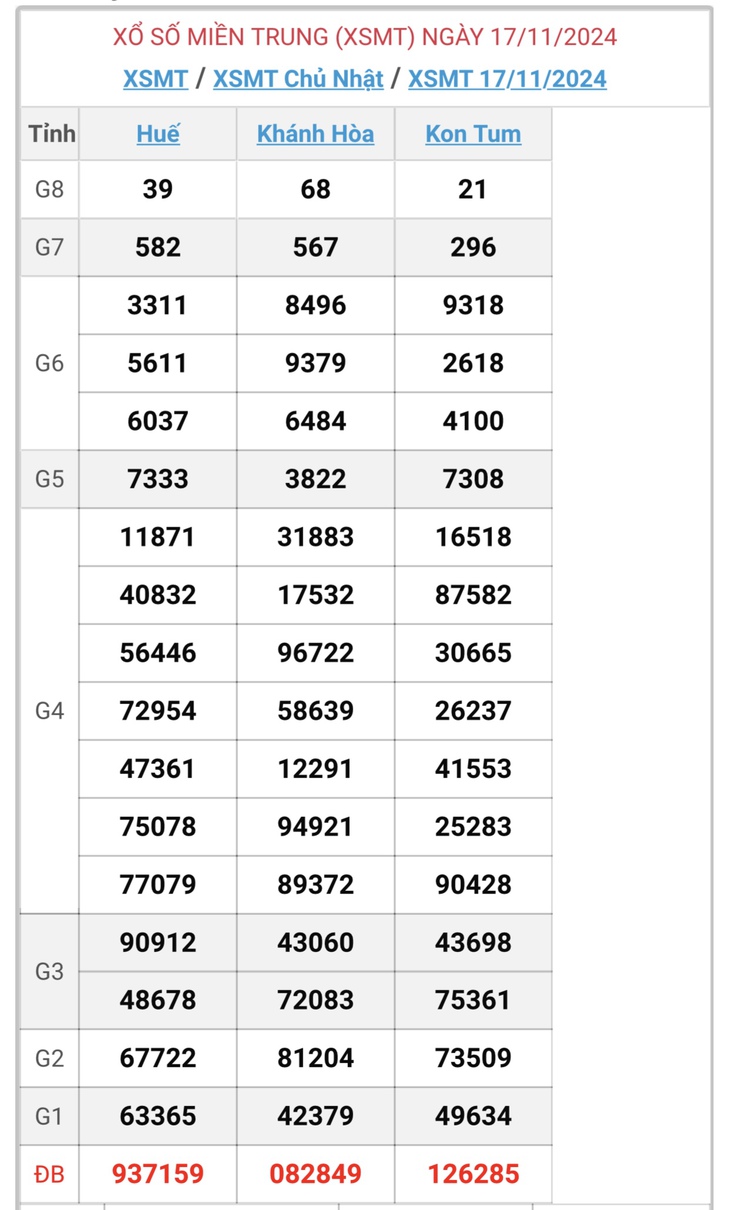 XỔ SỐ MIỀN TRUNG (XSMT) NGÀY 17/11/2024
XSMT / XSMT Chủ Nhật / XSMT 17/11/2024

| Tỉnh | Huế | Khánh Hòa | Kon Tum |
|---|---|---|---|
| G8 | 39 | 68 | 21 |
| G7 | 582 | 567 | 296 |
| G6 | 3311 | 8496 | 9318 |
| | 5611 | 9379 | 2618 |
| | 6037 | 6484 | 4100 |
| G5 | 7333 | 3822 | 7308 |
| G4 | 11871 | 31883 | 16518 |
| | 40832 | 17532 | 87582 |
| | 56446 | 96722 | 30665 |
| | 72954 | 58639 | 26237 |
| | 47361 | 12291 | 41553 |
| | 75078 | 94921 | 25283 |
| | 77079 | 89372 | 90428 |
| G3 | 90912 | 43060 | 43698 |
| | 48678 | 72083 | 75361 |
| G2 | 67722 | 81204 | 73509 |
| G1 | 63365 | 42379 | 49634 |
| ĐB | 937159 | 082849 | 126285 |